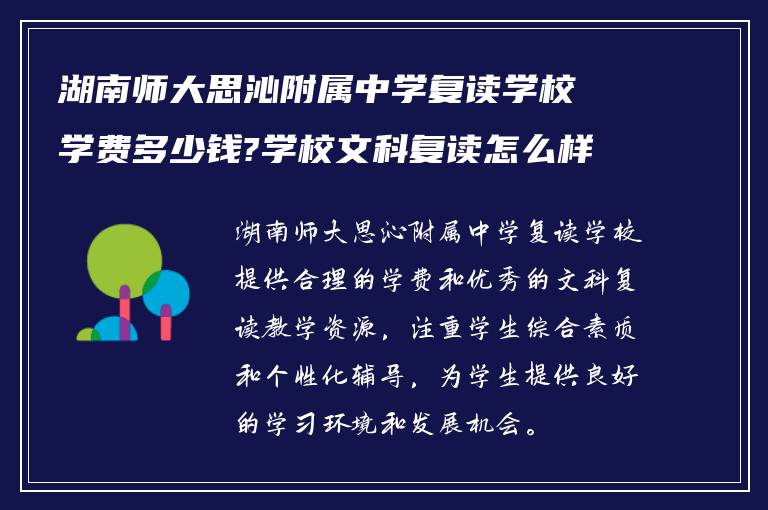 湖南师大思沁附属中学复读学校学费多少钱?学校文科复读怎么样

湖南师大思沁附属中学复读学校提供合理的学费和优秀的文科复读教学资源，注重学生综合素质和个性化辅导，为学生提供良好的学习环境和发展机会。